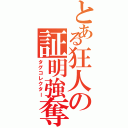 とある狂人の証明強奪
タグコレクター